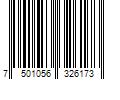 7 501056 326173